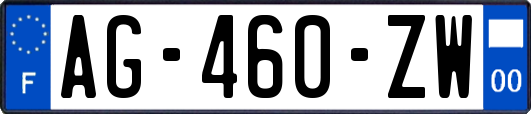 F
AG-460-ZW
00